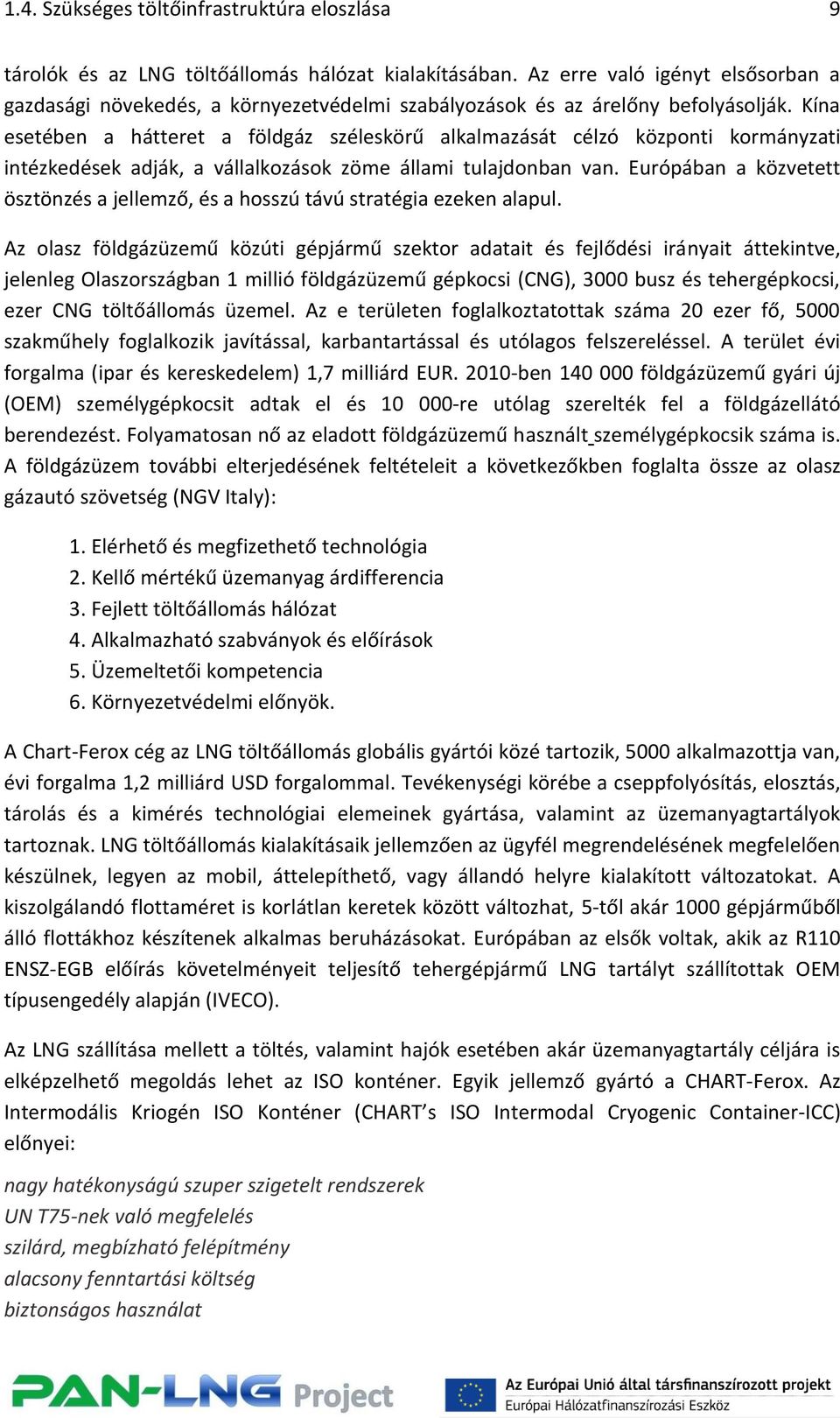 1.4. Szükséges töltőinfrastruktúra eloszlása 9

tárolók és az LNG töltőállomás hálózat kialakításában. Az erre való igényt elsősorban a gazdasági növekedés, a környezetvédelmi szabályozások és az árelőny befolyásolják. Kína esetében a hátteret a földgáz széleskörű alkalmazását célzó központi kormányzati intézkedések adják, a vállalkozások zöme állami tulajdonban van. Európában a közvetett ösztönzés a jellemző, és a hosszú távú stratégia ezeken alapul.

Az olasz földgázüzemű közúti gépjármű szektor adatait és fejlődési irányait áttekintve, jelenleg Olaszországban 1 millió földgázüzemű gépkocsi (CNG), 3000 busz és tehergépkocsi, ezer CNG töltőállomás üzemel. Az e területen foglalkoztatottak száma 20 ezer fő, 5000 szakműhely foglalkozik javítással, karbantartással és utólagos felszereléssel. A terület évi forgalma (ipar és kereskedelem) 1,7 milliárd EUR. 2010-ben 140 000 földgázüzemű gyári új (OEM) személygépkocsit adtak el és 10 000-re utólag szerelték fel a földgázellátó berendezést. Folyamatosan nő az eladott földgázüzemű használt személygépkocsik száma is. A földgázüzem további elterjedésének feltételeit a következőkben foglalta össze az olasz gázautó szövetség (NGV Italy):

1. Elérhető és megfizethető technológia
2. Kellő mértékű üzemanyag árdifferencia
3. Fejlett töltőállomás hálózat
4. Alkalmazható szabványok és előírások
5. Üzemeltetői kompetencia
6. Környezetvédelmi előnyök.

A Chart-Ferox cég az LNG töltőállomás globális gyártói közé tartozik, 5000 alkalmazottja van, évi forgalma 1,2 milliárd USD forgalommal. Tevékenységi körébe a cseppfolyósítás, elosztás, tárolás és a kimérés technológiai elemeinek gyártása, valamint az üzemanyagtartályok tartoznak. LNG töltőállomás kialakításaik jellemzően az ügyfél megrendelésének megfelelően készülnek, legyen az mobil, áttelepíthető, vagy állandó helyre kialakított változatokat. A kiszolgálandó flottaméret is korlátlan keretek között változhat, 5-től akár 1000 gépjárműből álló flottákhoz készítenek alkalmas beruházásokat. Európában az elsők voltak, akik az R110 ENSZ-EGB előírás követelményeit teljesítő tehergépjármű LNG tartályt szállítottak OEM típusengedély alapján (IVECO).

Az LNG szállítása mellett a töltés, valamint hajók esetében akár üzemanyagtartály céljára is elképzelhető megoldás lehet az ISO konténer. Egyik jellemző gyártó a CHART-Ferox. Az Intermodális Kriogén ISO Konténer (CHART's ISO Intermodal Cryogenic Container-ICC) előnyei:

nagy hatékonyságú szuper szigetelt rendszerek
UN T75-nek való megfelelés
szilárd, megbízható felépítmény
alacsony fenntartási költség
biztonságos használat

PAN-LNG Project
Az Európai Unió által társfinanszírozott projekt
Európai Hálózatfinanszírozási Eszköz